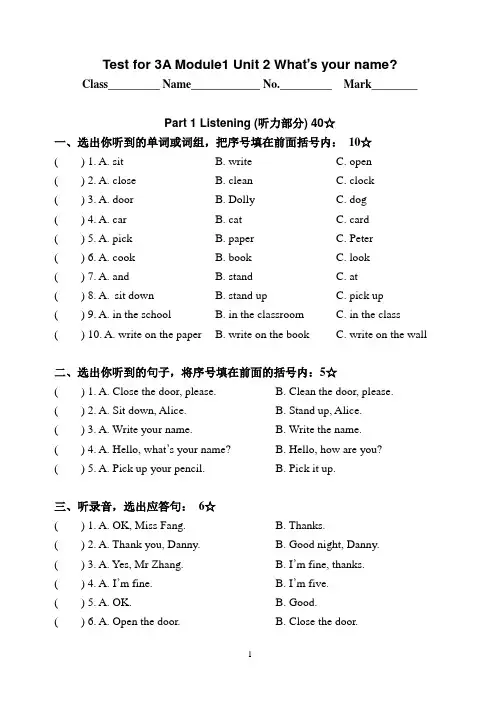 Test for 3A Module1 Unit 2 What's your name?

Class________ Name___________ No.________ Mark_______

Part 1 Listening (听力部分) 40☆

一、选出你听到的单词或词组，把序号填在前面括号内： 10☆

( ) 1. A. sit B. write C. open

( ) 2. A. close B. clean C. clock

( ) 3. A. door B. Dolly C. dog

( ) 4. A. car B. cat C. card

( ) 5. A. pick B. paper C. Peter

( ) 6. A. cook B. book C. look

( ) 7. A. and B. stand C. at

( ) 8. A. sit down B. stand up C. pick up

( ) 9. A. in the school B. in the classroom C. in the class

( ) 10. A. write on the paper B. write on the book C. write on the wall

二、选出你听到的句子，将序号填在前面的括号内：5☆

( ) 1. A. Close the door, please. B. Clean the door, please.

( ) 2. A. Sit down, Alice. B. Stand up, Alice.

( ) 3. A. Write your name. B. Write the name.

( ) 4. A. Hello, what's your name? B. Hello, how are you?

( ) 5. A. Pick up your pencil. B. Pick it up.

三、听录音，选出应答句： 6☆

( ) 1. A. OK, Miss Fang. B. Thanks.

( ) 2. A. Thank you, Danny. B. Good night, Danny.

( ) 3. A. Yes, Mr Zhang. B. I'm fine, thanks.

( ) 4. A. I'm fine. B. I'm five.

( ) 5. A. OK. B. Good.

( ) 6. A. Open the door. B. Close the door.

1